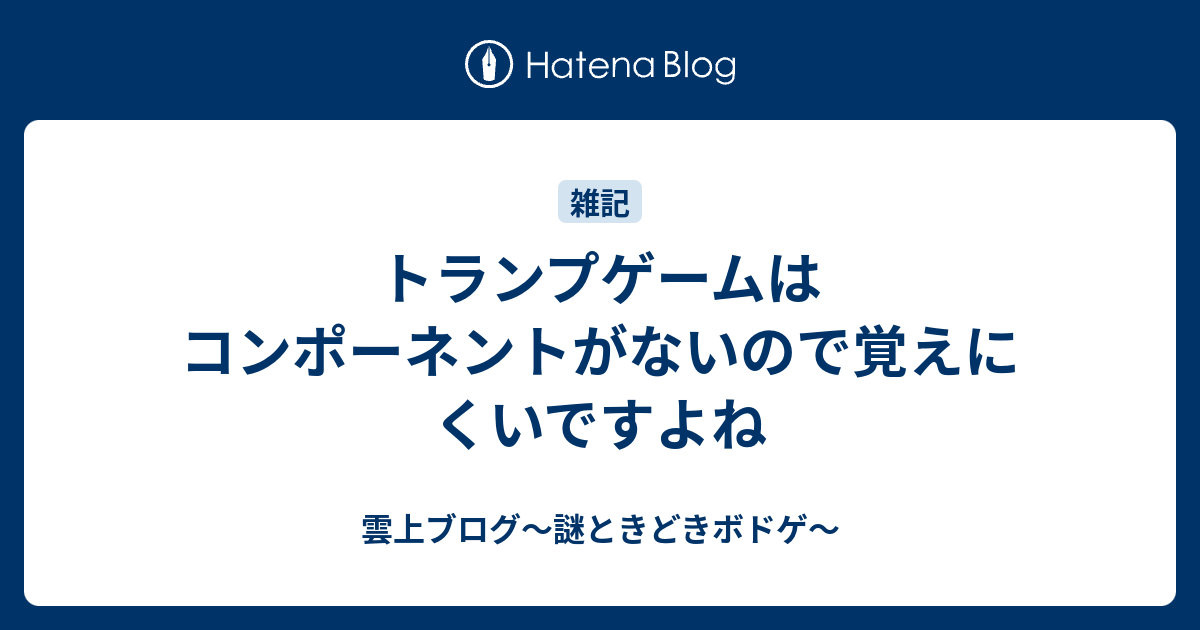 Hatena Blog

雑記

トランプゲームはコンポーネントがないので覚えにくいですよね

雲上ブログ〜謎ときどきボドゲ〜